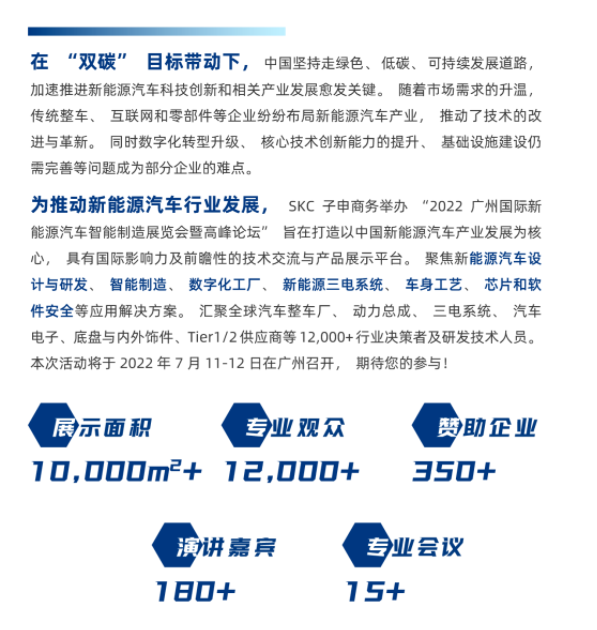 在 “双碳” 目标带动下，中国坚持走绿色、低碳、可持续发展道路，加速推进新能源汽车科技创新和相关产业发展愈发关键。随着市场需求的升温，传统整车、互联网和零部件等企业纷纷布局新能源汽车产业，推动了技术的改进与革新。同时数字化转型升级、核心技术创新能力的提升、基础设施建设仍需完善等问题成为部分企业的难点。

为推动新能源汽车行业发展，SKC 子申商务举办 “2022 广州国际新能源汽车智能制造展览会暨高峰论坛” 旨在打造以中国新能源汽车产业发展为核心，具有国际影响力及前瞻性的技术交流与产品展示平台。聚焦新能源汽车设计与研发、智能制造、数字化工厂、新能源三电系统、车身工艺、芯片和软件安全等应用解决方案。汇聚全球汽车整车厂、动力总成、三电系统、汽车电子、底盘与内外饰件、Tier1/2 供应商等 12,000+ 行业决策者及研发技术人员。本次活动将于 2022 年 7 月 11-12 日在广州召开，期待您的参与！

展示面积
$10,000m^2+$

专业观众
12,000+

赞助企业
350+

演讲嘉宾
180+

专业会议
15+